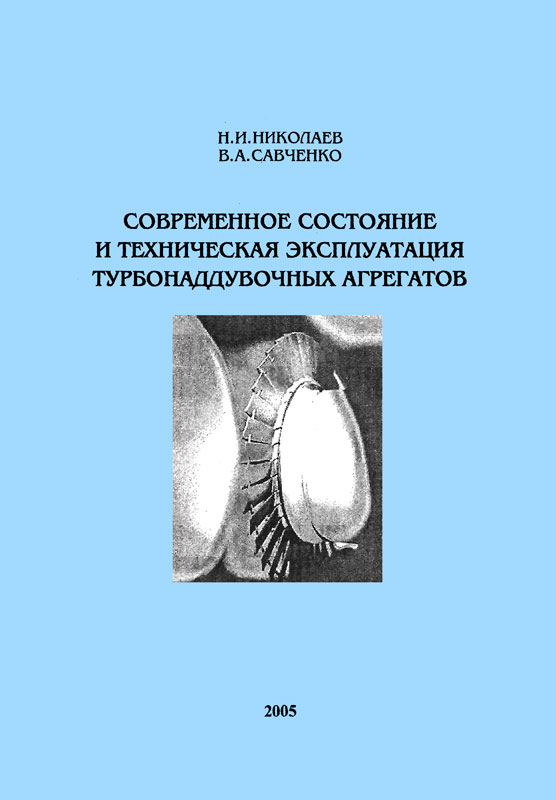 Н.И.НИКОЛАЕВ
В.А.САВЧЕНКО

СОВРЕМЕННОЕ СОСТОЯНИЕ
И ТЕХНИЧЕСКАЯ ЭКСПЛУАТАЦИЯ
ТУРБОНАДДУВОЧНЫХ АГРЕГАТОВ

2005